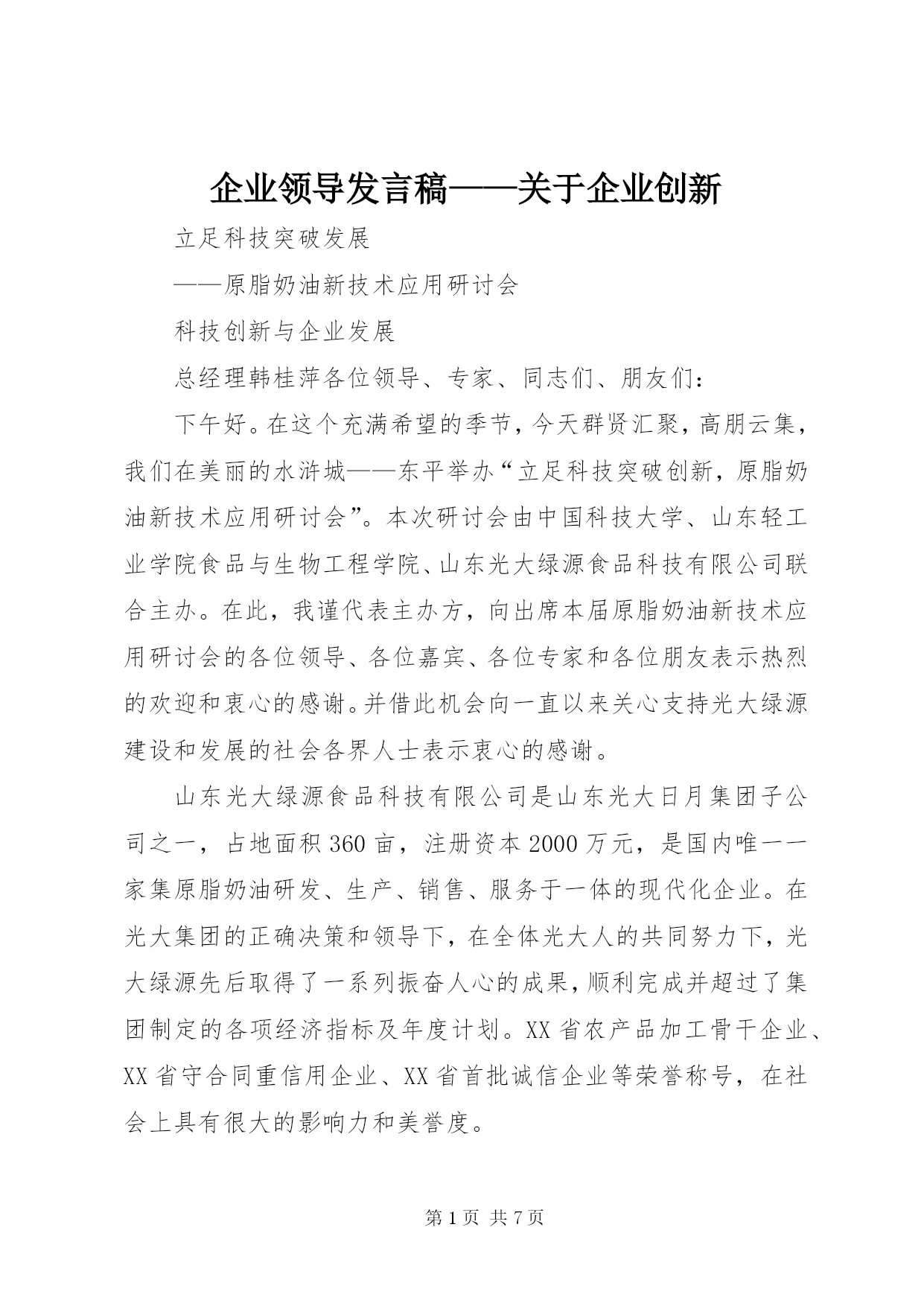 企业领导发言稿——关于企业创新

立足科技突破发展

——原脂奶油新技术应用研讨会

科技创新与企业发展

总经理韩桂萍各位领导、专家、同志们、朋友们：

下午好。在这个充满希望的季节，今天群贤汇聚，高朋云集，我们在美丽的水浒城——东平举办“立足科技突破创新，原脂奶油新技术应用研讨会”。本次研讨会由中国科技大学、山东轻工业学院食品与生物工程学院、山东光大绿源食品科技有限公司联合主办。在此，我谨代表主办方，向出席本届原脂奶油新技术应用研讨会的各位领导、各位嘉宾、各位专家和各位朋友表示热烈的欢迎和衷心的感谢。并借此机会向一直以来关心支持光大绿源建设和发展的社会各界人士表示衷心的感谢。

山东光大绿源食品科技有限公司是山东光大日月集团子公司之一，占地面积360亩，注册资本2000万元，是国内唯一一家集原脂奶油研发、生产、销售、服务于一体的现代化企业。在光大集团的正确决策和领导下，在全体光大人的共同努力下，光大绿源先后取得了一系列振奋人心的成果，顺利完成并超过了集团制定的各项经济指标及年度计划。XX省农产品加工骨干企业、XX省守合同重信用企业、XX省首批诚信企业等荣誉称号，在社会上具有很大的影响力和美誉度。

第1页 共7页